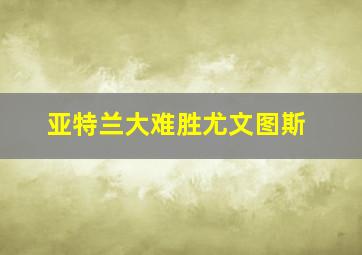 亚特兰大难胜尤文图斯